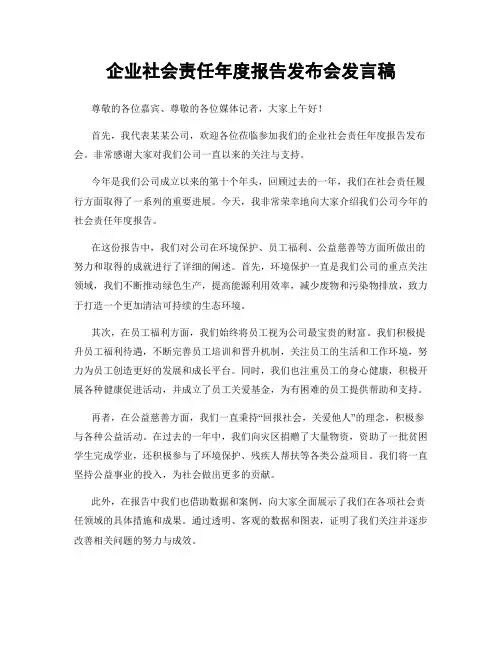 企业社会责任年度报告发布会发言稿

尊敬的各位嘉宾、尊敬的各位媒体记者，大家上午好！

首先，我代表某某公司，欢迎各位莅临参加我们的企业社会责任年度报告发布会。非常感谢大家对我们公司一直以来的关注与支持。

今年是我们公司成立以来的第十个年头，回顾过去的一年，我们在社会责任履行方面取得了一系列的重要进展。今天，我非常荣幸地向大家介绍我们公司今年的社会责任年度报告。

在这份报告中，我们对公司在环境保护、员工福利、公益慈善等方面所做出的努力和取得的成就进行了详细的阐述。首先，环境保护一直是我们公司的重点关注领域，我们不断推动绿色生产，提高能源利用效率，减少废物和污染物排放，致力于打造一个更加清洁可持续的生态环境。

其次，在员工福利方面，我们始终将员工视为公司最宝贵的财富。我们积极提升员工福利待遇，不断完善员工培训和晋升机制，关注员工的生活和工作环境，努力为员工创造更好的发展和成长平台。同时，我们也注重员工的身心健康，积极开展各种健康促进活动，并成立了员工关爱基金，为有困难的员工提供帮助和支持。

再者，在公益慈善方面，我们一直秉持“回报社会，关爱他人”的理念，积极参与各种公益活动。在过去的一年中，我们向灾区捐赠了大量物资，资助了一批贫困学生完成学业，还积极参与了环境保护、残疾人帮扶等各类公益项目。我们将一直坚持公益事业的投入，为社会做出更多的贡献。

此外，在报告中我们也借助数据和案例，向大家全面展示了我们在各项社会责任领域的具体措施和成果。通过透明、客观的数据和图表，证明了我们关注并逐步改善相关问题的努力与成效。